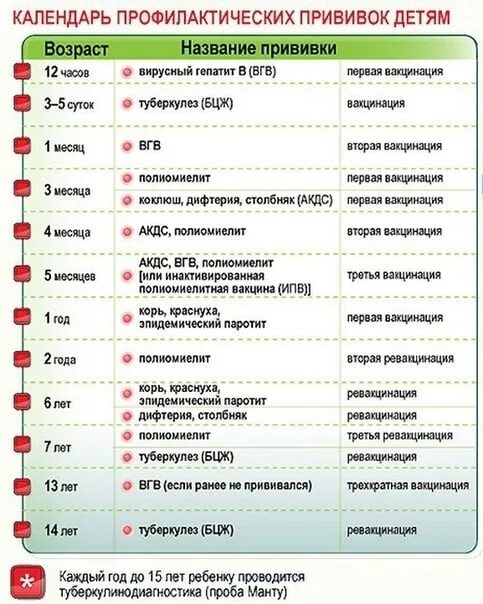 КАЛЕНДАРЬ ПРОФИЛАКТИЧЕСКИХ ПРИВИВОК ДЕТЯМ

| Возраст | Название прививки | |
|---|---|---|
| 12 часов | вирусный гепатит В (ВГВ) | первая вакцинация |
| 3–5 суток | туберкулез (БЦЖ) | вакцинация |
| 1 месяц | ВГВ | вторая вакцинация |
| 3 месяца | полиомиелит | первая вакцинация |
| | коклюш, дифтерия, столбняк (АКДС) | первая вакцинация |
| 4 месяца | АКДС, полиомиелит | вторая вакцинация |
| 5 месяцев | АКДС, ВГВ, полиомиелит [или инактивированная полиомиелитная вакцина (ИПВ)] | третья вакцинация |
| 1 год | корь, краснуха, эпидемический паротит | первая вакцинация |
| 2 года | полиомиелит | вторая ревакцинация |
| 6 лет | корь, краснуха, эпидемический паротит | ревакцинация |
| | дифтерия, столбняк | ревакцинация |
| 7 лет | полиомиелит | третья ревакцинация |
| | туберкулез (БЦЖ) | ревакцинация |
| 13 лет | ВГВ (если ранее не прививался) | трехкратная вакцинация |
| 14 лет | туберкулез (БЦЖ) | ревакцинация |

Каждый год до 15 лет ребенку проводится туберкулинодиагностика (проба Манту)